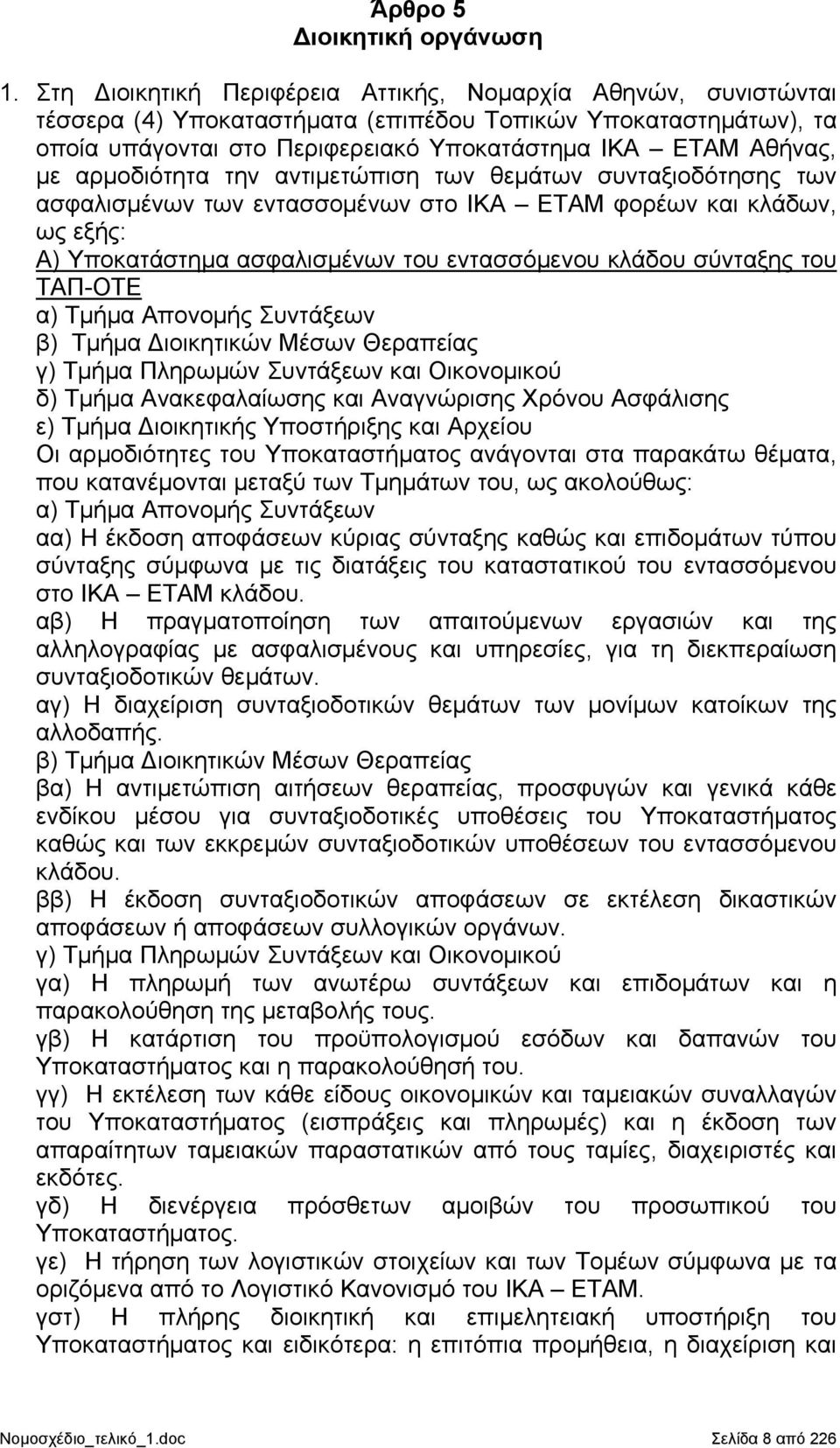 Άρθρο 5
Διοικητική οργάνωση

1. Στη Διοικητική Περιφέρεια Αττικής, Νομαρχία Αθηνών, συνιστώνται τέσσερα (4) Υποκαταστήματα (επιπέδου Τοπικών Υποκαταστημάτων), τα οποία υπάγονται στο Περιφερειακό Υποκατάστημα ΙΚΑ – ΕΤΑΜ Αθήνας, με αρμοδιότητα την αντιμετώπιση των θεμάτων συνταξιοδότησης των ασφαλισμένων των εντασσομένων στο ΙΚΑ – ΕΤΑΜ φορέων και κλάδων, ως εξής:
Α) Υποκατάστημα ασφαλισμένων του εντασσόμενου κλάδου σύνταξης του ΤΑΠ-ΟΤΕ
α) Τμήμα Απονομής Συντάξεων
β) Τμήμα Διοικητικών Μέσων Θεραπείας
γ) Τμήμα Πληρωμών Συντάξεων και Οικονομικού
δ) Τμήμα Ανακεφαλαίωσης και Αναγνώρισης Χρόνου Ασφάλισης
ε) Τμήμα Διοικητικής Υποστήριξης και Αρχείου
Οι αρμοδιότητες του Υποκαταστήματος ανάγονται στα παρακάτω θέματα, που κατανέμονται μεταξύ των Τμημάτων του, ως ακολούθως:
α) Τμήμα Απονομής Συντάξεων
αα) Η έκδοση αποφάσεων κύριας σύνταξης καθώς και επιδομάτων τύπου σύνταξης σύμφωνα με τις διατάξεις του καταστατικού του εντασσόμενου στο ΙΚΑ – ΕΤΑΜ κλάδου.
αβ) Η πραγματοποίηση των απαιτούμενων εργασιών και της αλληλογραφίας με ασφαλισμένους και υπηρεσίες, για τη διεκπεραίωση συνταξιοδοτικών θεμάτων.
αγ) Η διαχείριση συνταξιοδοτικών θεμάτων των μονίμων κατοίκων της αλλοδαπής.
β) Τμήμα Διοικητικών Μέσων Θεραπείας
βα) Η αντιμετώπιση αιτήσεων θεραπείας, προσφυγών και γενικά κάθε ενδίκου μέσου για συνταξιοδοτικές υποθέσεις του Υποκαταστήματος καθώς και των εκκρεμών συνταξιοδοτικών υποθέσεων του εντασσόμενου κλάδου.
ββ) Η έκδοση συνταξιοδοτικών αποφάσεων σε εκτέλεση δικαστικών αποφάσεων ή αποφάσεων συλλογικών οργάνων.
γ) Τμήμα Πληρωμών Συντάξεων και Οικονομικού
γα) Η πληρωμή των ανωτέρω συντάξεων και επιδομάτων και η παρακολούθηση της μεταβολής τους.
γβ) Η κατάρτιση του προϋπολογισμού εσόδων και δαπανών του Υποκαταστήματος και η παρακολούθησή του.
γγ) Η εκτέλεση των κάθε είδους οικονομικών και ταμειακών συναλλαγών του Υποκαταστήματος (εισπράξεις και πληρωμές) και η έκδοση των απαραίτητων ταμειακών παραστατικών από τους ταμίες, διαχειριστές και εκδότες.
γδ) Η διενέργεια πρόσθετων αμοιβών του προσωπικού του Υποκαταστήματος.
γε) Η τήρηση των λογιστικών στοιχείων και των Τομέων σύμφωνα με τα οριζόμενα από το Λογιστικό Κανονισμό του ΙΚΑ – ΕΤΑΜ.
γστ) Η πλήρης διοικητική και επιμελητειακή υποστήριξη του Υποκαταστήματος και ειδικότερα: η επιτόπια προμήθεια, η διαχείριση και

Νομοσχέδιο_τελικό_1.doc Σελίδα 8 από 226